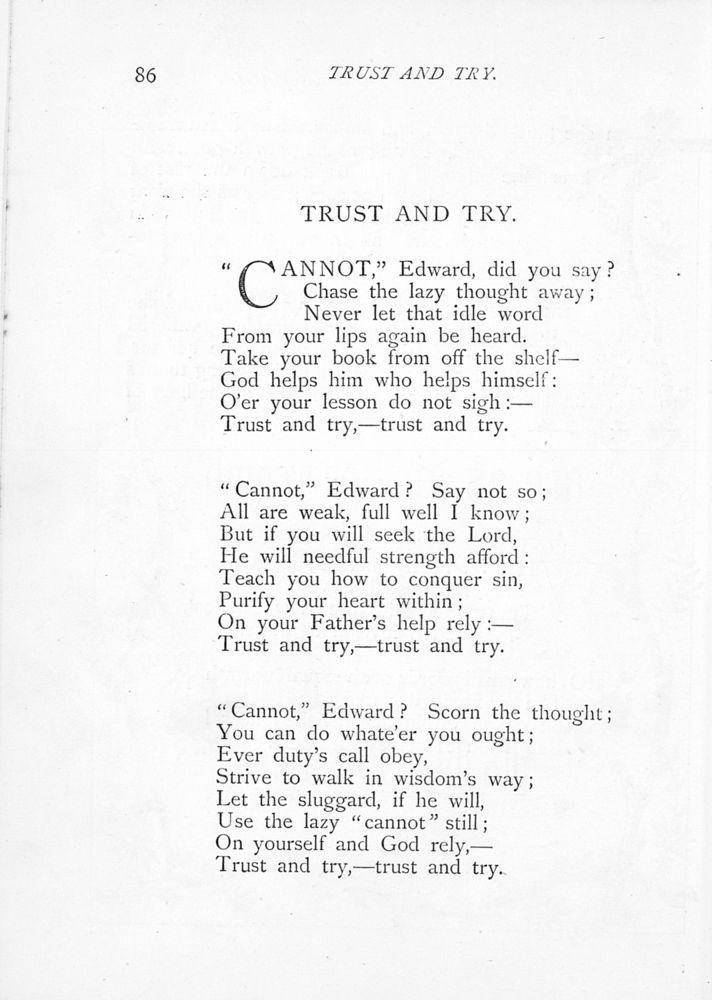 86 TRUST AND TRY.

TRUST AND TRY.

"CANNOT," Edward, did you say?
Chase the lazy thought away;
Never let that idle word
From your lips again be heard.
Take your book from off the shelf—
God helps him who helps himself:
O'er your lesson do not sigh:—
Trust and try,—trust and try.

"Cannot," Edward? Say not so;
All are weak, full well I know;
But if you will seek the Lord,
He will needful strength afford:
Teach you how to conquer sin,
Purify your heart within;
On your Father's help rely:—
Trust and try,—trust and try.

"Cannot," Edward? Scorn the thought;
You can do whate'er you ought;
Ever duty's call obey,
Strive to walk in wisdom's way;
Let the sluggard, if he will,
Use the lazy "cannot" still;
On yourself and God rely,—
Trust and try,—trust and try.